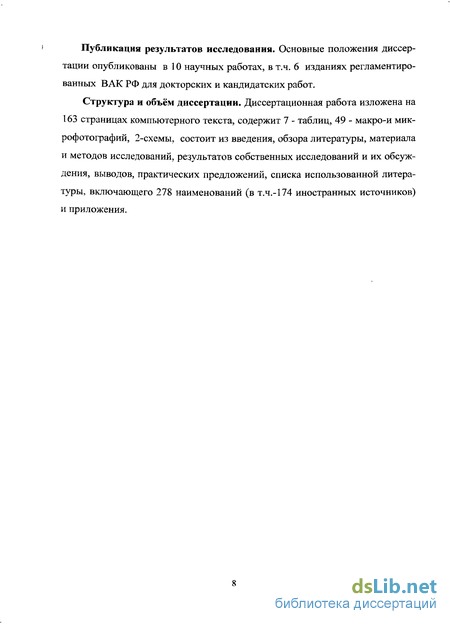 **Публикация результатов исследования.** Основные положения диссертации опубликованы в 10 научных работах, в т.ч. 6 изданиях регламентированных ВАК РФ для докторских и кандидатских работ.

**Структура и объём диссертации.** Диссертационная работа изложена на 163 страницах компьютерного текста, содержит 7 - таблиц, 49 - макро-и микрофотографий, 2-схемы, состоит из введения, обзора литературы, материала и методов исследований, результатов собственных исследований и их обсуждения, выводов, практических предложений, списка использованной литературы, включающего 278 наименований (в т.ч.-174 иностранных источников) и приложения.

8

dsLib.net
библиотека диссертаций